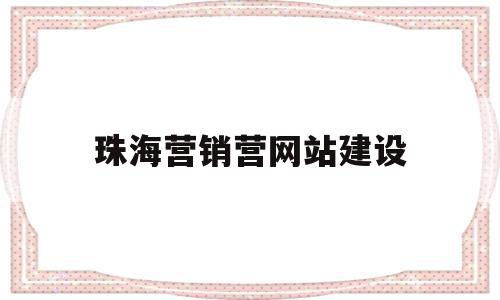 珠海营销营网站建设